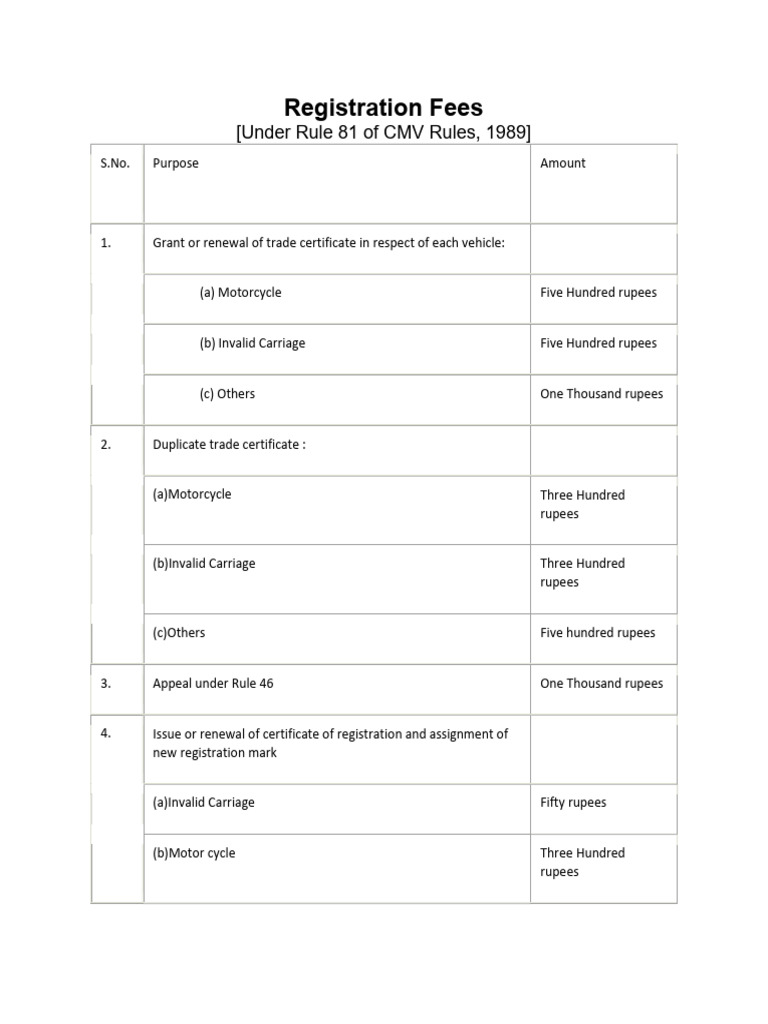 Registration Fees
[Under Rule 81 of CMV Rules, 1989]

| S.No. | Purpose | Amount |
|---|---|---|
| 1. | Grant or renewal of trade certificate in respect of each vehicle: | |
| | (a) Motorcycle | Five Hundred rupees |
| | (b) Invalid Carriage | Five Hundred rupees |
| | (c) Others | One Thousand rupees |
| 2. | Duplicate trade certificate : | |
| | (a)Motorcycle | Three Hundred rupees |
| | (b)Invalid Carriage | Three Hundred rupees |
| | (c)Others | Five hundred rupees |
| 3. | Appeal under Rule 46 | One Thousand rupees |
| 4. | Issue or renewal of certificate of registration and assignment of new registration mark | |
| | (a)Invalid Carriage | Fifty rupees |
| | (b)Motor cycle | Three Hundred rupees |